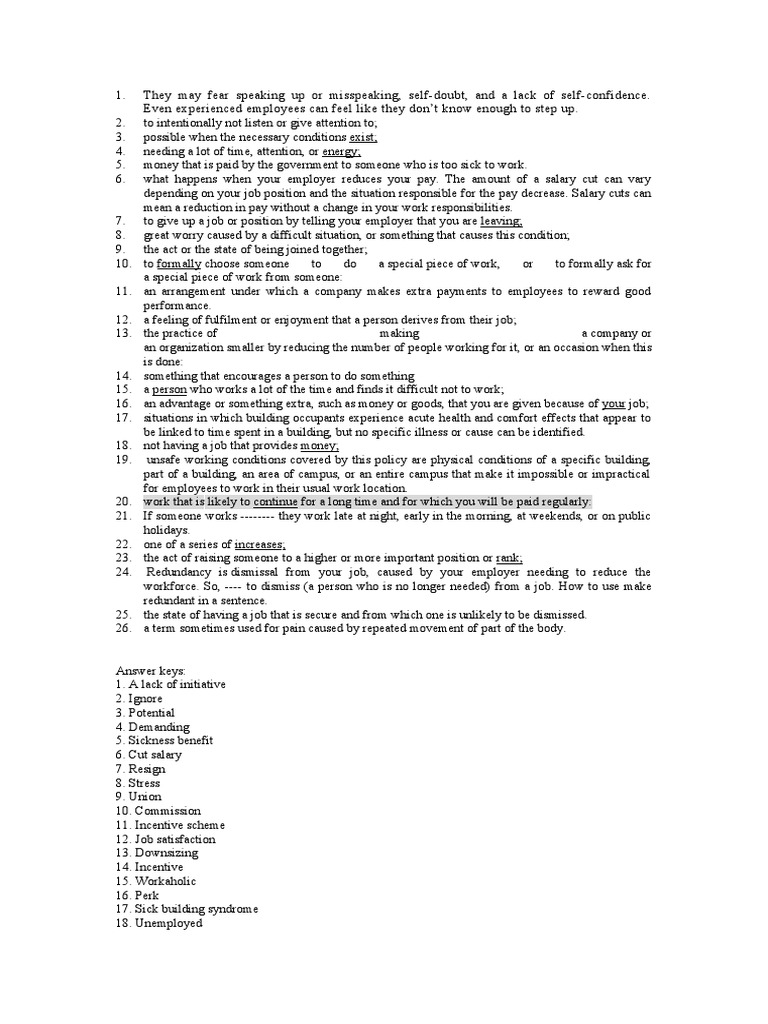 1. They may fear speaking up or misspeaking, self-doubt, and a lack of self-confidence. Even experienced employees can feel like they don't know enough to step up.
2. to intentionally not listen or give attention to;
3. possible when the necessary conditions exist;
4. needing a lot of time, attention, or energy;
5. money that is paid by the government to someone who is too sick to work.
6. what happens when your employer reduces your pay. The amount of a salary cut can vary depending on your job position and the situation responsible for the pay decrease. Salary cuts can mean a reduction in pay without a change in your work responsibilities.
7. to give up a job or position by telling your employer that you are leaving;
8. great worry caused by a difficult situation, or something that causes this condition;
9. the act or the state of being joined together;
10. to formally choose someone to do a special piece of work, or to formally ask for a special piece of work from someone:
11. an arrangement under which a company makes extra payments to employees to reward good performance.
12. a feeling of fulfilment or enjoyment that a person derives from their job;
13. the practice of making a company or an organization smaller by reducing the number of people working for it, or an occasion when this is done:
14. something that encourages a person to do something
15. a person who works a lot of the time and finds it difficult not to work;
16. an advantage or something extra, such as money or goods, that you are given because of your job;
17. situations in which building occupants experience acute health and comfort effects that appear to be linked to time spent in a building, but no specific illness or cause can be identified.
18. not having a job that provides money;
19. unsafe working conditions covered by this policy are physical conditions of a specific building, part of a building, an area of campus, or an entire campus that make it impossible or impractical for employees to work in their usual work location.
20. work that is likely to continue for a long time and for which you will be paid regularly:
21. If someone works -------- they work late at night, early in the morning, at weekends, or on public holidays.
22. one of a series of increases;
23. the act of raising someone to a higher or more important position or rank;
24. Redundancy is dismissal from your job, caused by your employer needing to reduce the workforce. So, ---- to dismiss (a person who is no longer needed) from a job. How to use make redundant in a sentence.
25. the state of having a job that is secure and from which one is unlikely to be dismissed.
26. a term sometimes used for pain caused by repeated movement of part of the body.

Answer keys:
1. A lack of initiative
2. Ignore
3. Potential
4. Demanding
5. Sickness benefit
6. Cut salary
7. Resign
8. Stress
9. Union
10. Commission
11. Incentive scheme
12. Job satisfaction
13. Downsizing
14. Incentive
15. Workaholic
16. Perk
17. Sick building syndrome
18. Unemployed